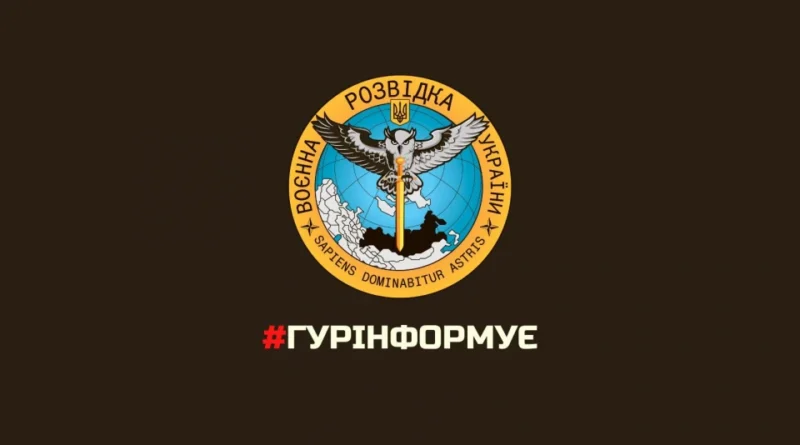 ВОЄННА РОЗВІДКА УКРАЇНИ

SAPIENS DOMINABITUR ASTRIS

#ГУРІНФОРМУЄ